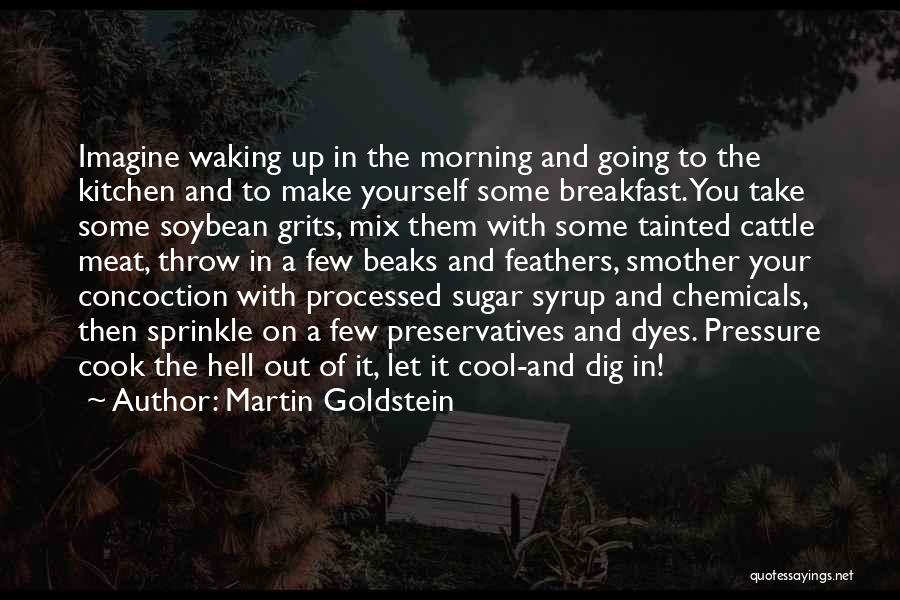 Imagine waking up in the morning and going to the kitchen and to make yourself some breakfast. You take some soybean grits, mix them with some tainted cattle meat, throw in a few beaks and feathers, smother your concoction with processed sugar syrup and chemicals, then sprinkle on a few preservatives and dyes. Pressure cook the hell out of it, let it cool-and dig in!

~ Author: Martin Goldstein

quotessayings.net